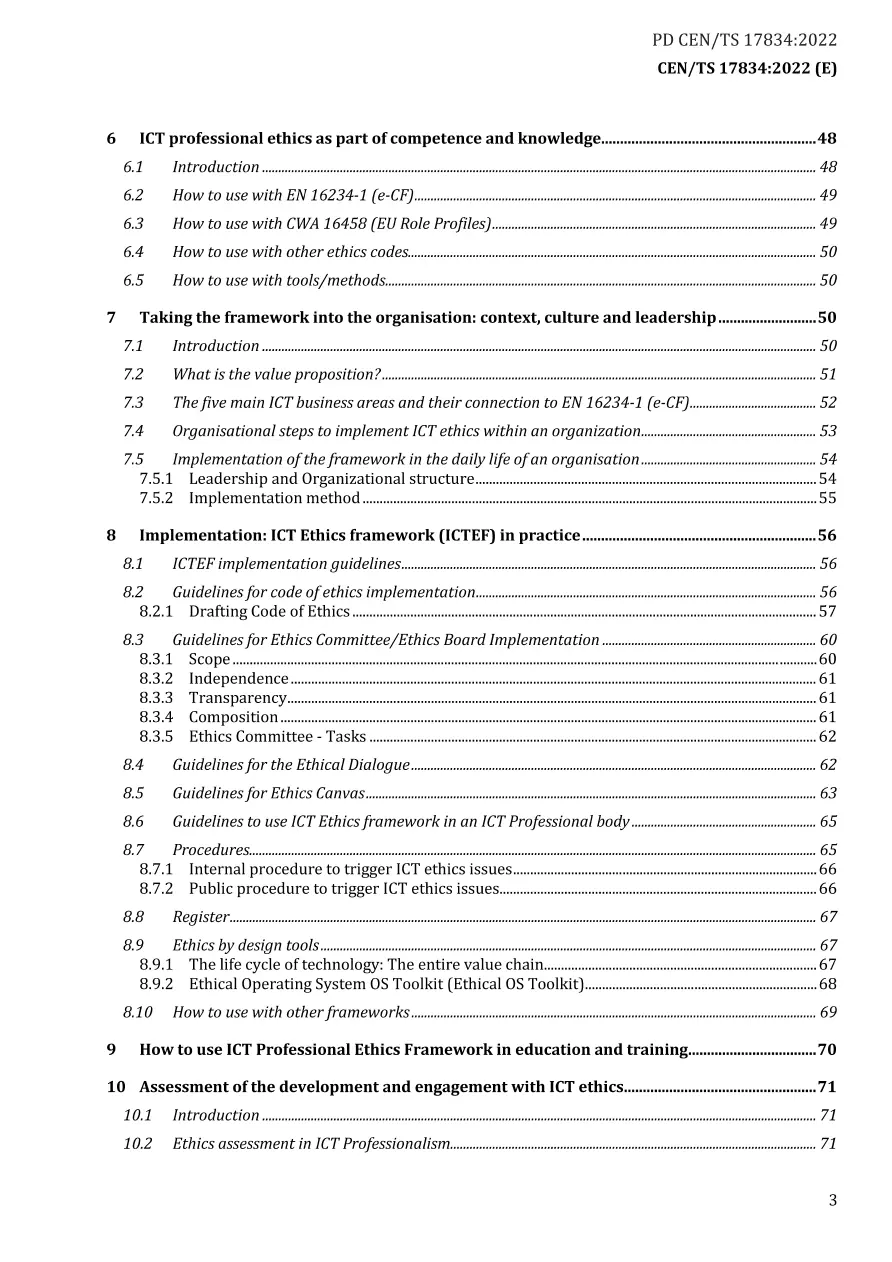 PD CEN/TS 17834:2022
CEN/TS 17834:2022 (E)

6 ICT professional ethics as part of competence and knowledge 48
6.1 Introduction 48
6.2 How to use with EN 16234-1 (e-CF) 49
6.3 How to use with CWA 16458 (EU Role Profiles) 49
6.4 How to use with other ethics codes 50
6.5 How to use with tools/methods 50

7 Taking the framework into the organisation: context, culture and leadership 50
7.1 Introduction 50
7.2 What is the value proposition? 51
7.3 The five main ICT business areas and their connection to EN 16234-1 (e-CF) 52
7.4 Organisational steps to implement ICT ethics within an organization 53
7.5 Implementation of the framework in the daily life of an organisation 54
7.5.1 Leadership and Organizational structure 54
7.5.2 Implementation method 55

8 Implementation: ICT Ethics framework (ICTEF) in practice 56
8.1 ICTEF implementation guidelines 56
8.2 Guidelines for code of ethics implementation 56
8.2.1 Drafting Code of Ethics 57
8.3 Guidelines for Ethics Committee/Ethics Board Implementation 60
8.3.1 Scope 60
8.3.2 Independence 61
8.3.3 Transparency 61
8.3.4 Composition 61
8.3.5 Ethics Committee - Tasks 62
8.4 Guidelines for the Ethical Dialogue 62
8.5 Guidelines for Ethics Canvas 63
8.6 Guidelines to use ICT Ethics framework in an ICT Professional body 65
8.7 Procedures 65
8.7.1 Internal procedure to trigger ICT ethics issues 66
8.7.2 Public procedure to trigger ICT ethics issues 66
8.8 Register 67
8.9 Ethics by design tools 67
8.9.1 The life cycle of technology: The entire value chain 67
8.9.2 Ethical Operating System OS Toolkit (Ethical OS Toolkit) 68
8.10 How to use with other frameworks 69

9 How to use ICT Professional Ethics Framework in education and training 70

10 Assessment of the development and engagement with ICT ethics 71
10.1 Introduction 71
10.2 Ethics assessment in ICT Professionalism 71

3